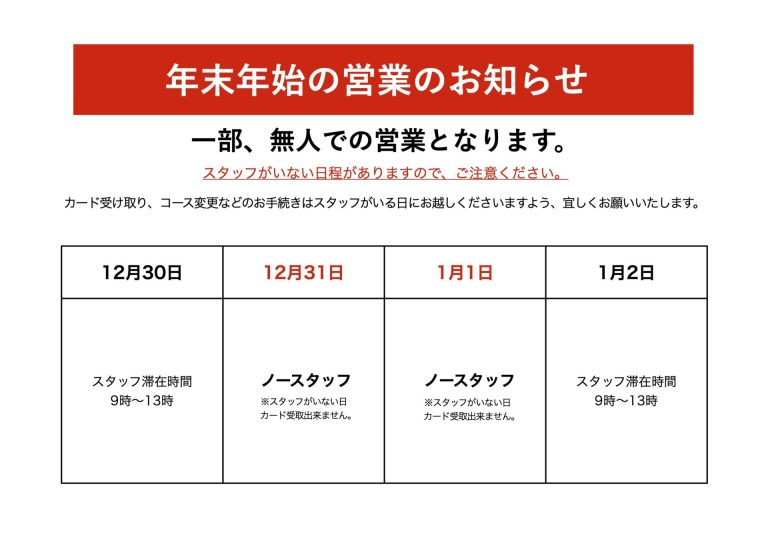 年末年始の営業のお知らせ

一部、無人での営業となります。

スタッフがいない日程がありますので、ご注意ください。

カード受け取り、コース変更などのお手続きはスタッフがいる日にお越しくださいますよう、宜しくお願いいたします。

| 12月30日 | 12月31日 | 1月1日 | 1月2日 |
|---|---|---|---|
| スタッフ滞在時間 9時〜13時 | ノースタッフ ※スタッフがいない日 カード受取出来ません。 | ノースタッフ ※スタッフがいない日 カード受取出来ません。 | スタッフ滞在時間 9時〜13時 |